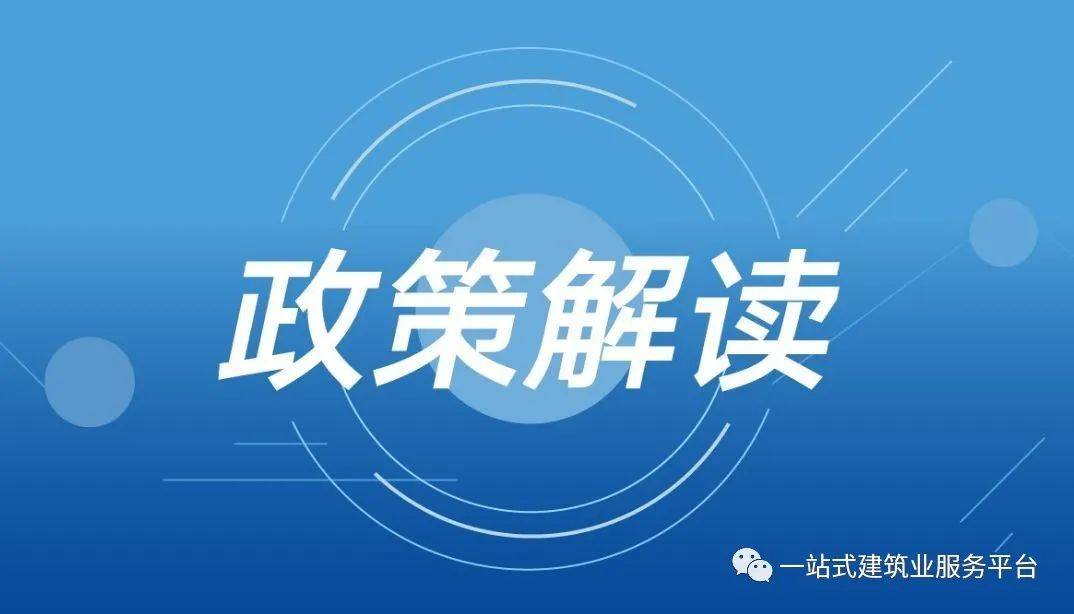 政策解读

一站式建筑业服务平台